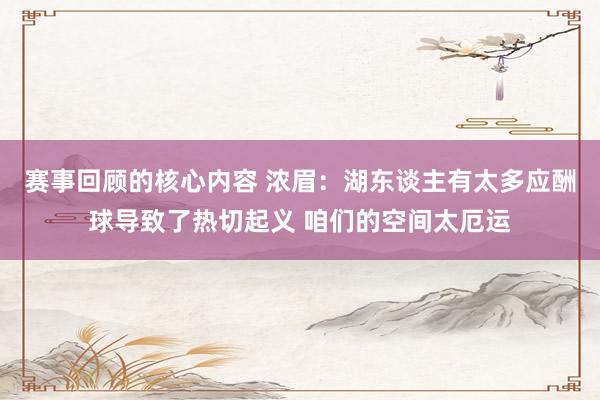 赛事回顾的核心内容 浓眉：湖东谈主有太多应酬球导致了热切起义 咱们的空间太厄运